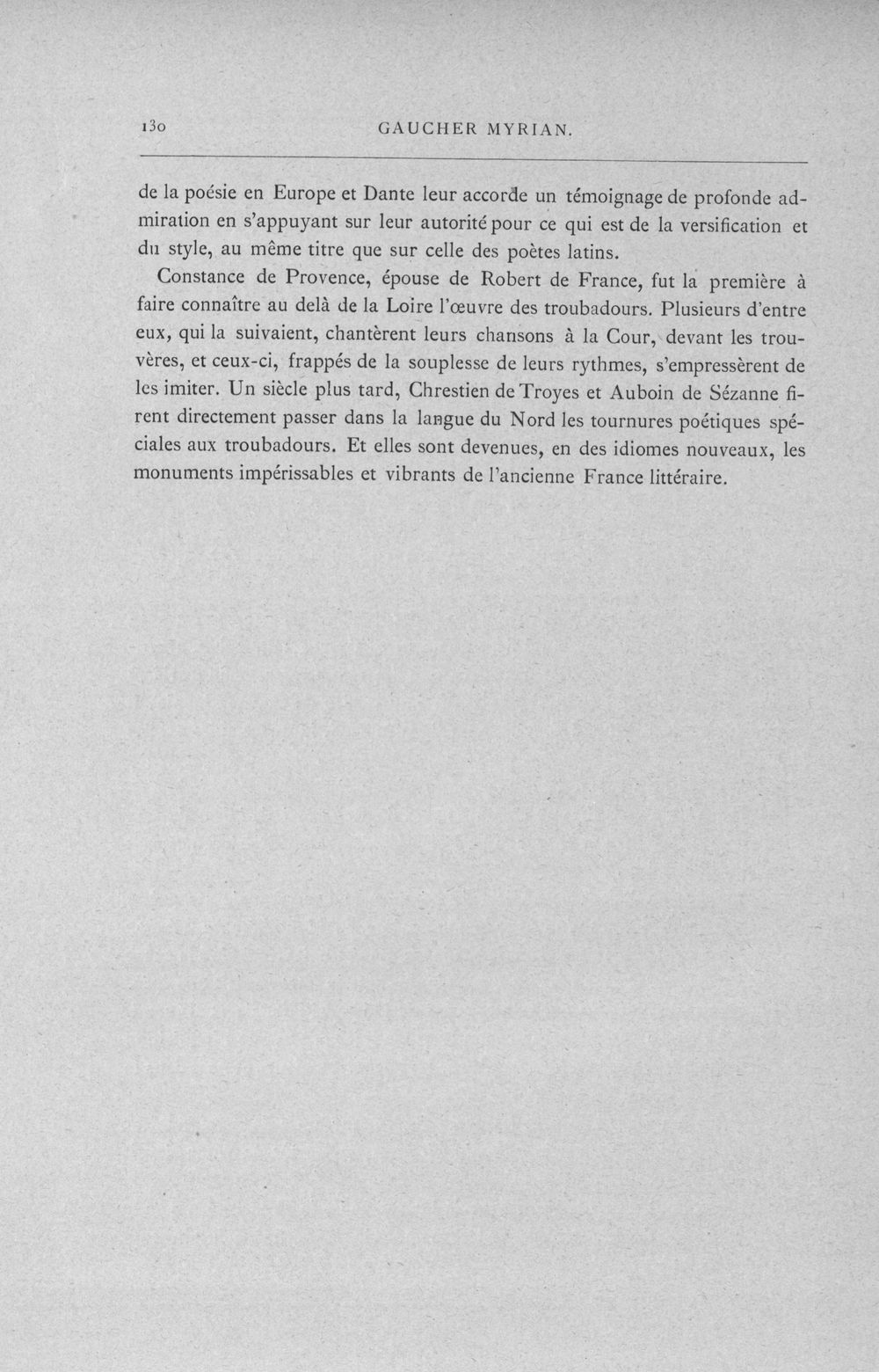 130 GAUCHER MYRIAN.

de la poésie en Europe et Dante leur accorde un témoignage de profonde admiration en s'appuyant sur leur autorité pour ce qui est de la versification et du style, au même titre que sur celle des poètes latins.

Constance de Provence, épouse de Robert de France, fut la première à faire connaître au delà de la Loire l'œuvre des troubadours. Plusieurs d'entre eux, qui la suivaient, chantèrent leurs chansons à la Cour, devant les trouvères, et ceux-ci, frappés de la souplesse de leurs rythmes, s'empressèrent de les imiter. Un siècle plus tard, Chrestien de Troyes et Auboin de Sézanne firent directement passer dans la langue du Nord les tournures poétiques spéciales aux troubadours. Et elles sont devenues, en des idiomes nouveaux, les monuments impérissables et vibrants de l'ancienne France littéraire.